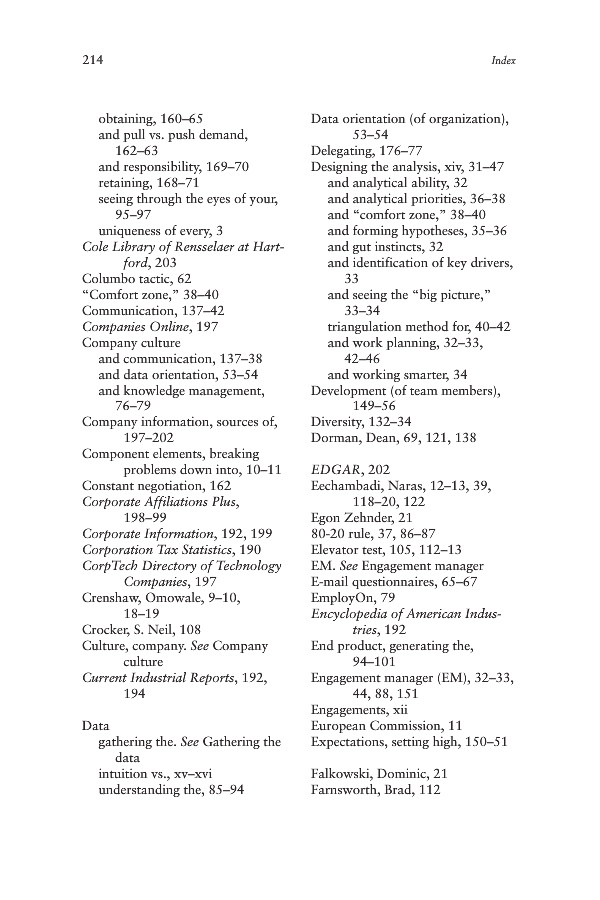 214

Index

obtaining, 160–65
and pull vs. push demand, 162–63
and responsibility, 169–70
retaining, 168–71
seeing through the eyes of your, 95–97
uniqueness of every, 3
Cole Library of Rensselaer at Hartford, 203
Columbo tactic, 62
"Comfort zone," 38–40
Communication, 137–42
Companies Online, 197
Company culture
and communication, 137–38
and data orientation, 53–54
and knowledge management, 76–79
Company information, sources of, 197–202
Component elements, breaking problems down into, 10–11
Constant negotiation, 162
Corporate Affiliations Plus, 198–99
Corporate Information, 192, 199
Corporation Tax Statistics, 190
CorpTech Directory of Technology Companies, 197
Crenshaw, Omowale, 9–10, 18–19
Crocker, S. Neil, 108
Culture, company. See Company culture
Current Industrial Reports, 192, 194

Data
gathering the. See Gathering the data
intuition vs., xv–xvi
understanding the, 85–94

Data orientation (of organization), 53–54
Delegating, 176–77
Designing the analysis, xiv, 31–47
and analytical ability, 32
and analytical priorities, 36–38
and "comfort zone," 38–40
and forming hypotheses, 35–36
and gut instincts, 32
and identification of key drivers, 33
and seeing the "big picture," 33–34
triangulation method for, 40–42
and work planning, 32–33, 42–46
and working smarter, 34
Development (of team members), 149–56
Diversity, 132–34
Dorman, Dean, 69, 121, 138

EDGAR, 202
Eechambadi, Naras, 12–13, 39, 118–20, 122
Egon Zehnder, 21
80-20 rule, 37, 86–87
Elevator test, 105, 112–13
EM. See Engagement manager
E-mail questionnaires, 65–67
EmployOn, 79
Encyclopedia of American Industries, 192
End product, generating the, 94–101
Engagement manager (EM), 32–33, 44, 88, 151
Engagements, xii
European Commission, 11
Expectations, setting high, 150–51

Falkowski, Dominic, 21
Farnsworth, Brad, 112